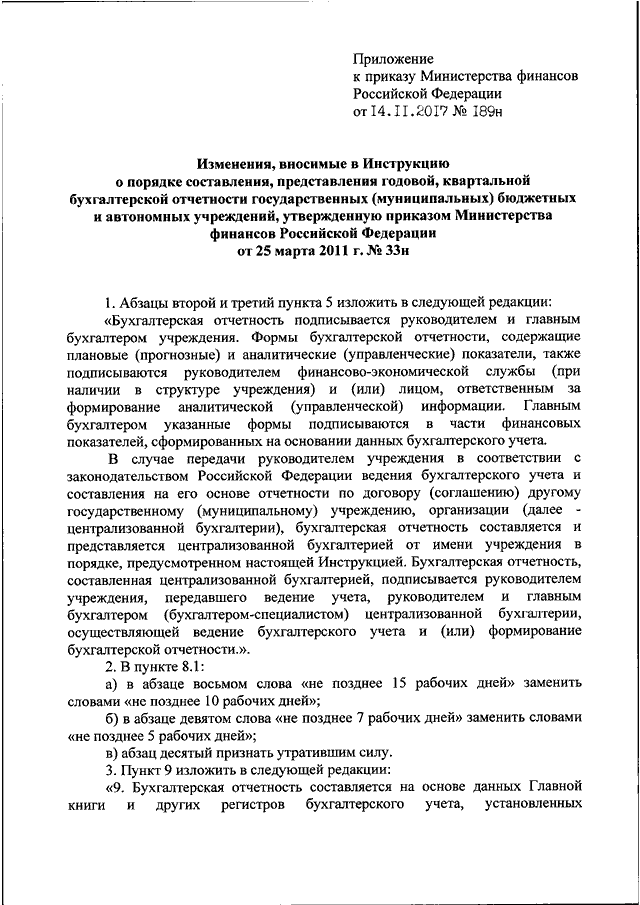 Приложение
к приказу Министерства финансов
Российской Федерации
от 14.11.2017 № 189н

Изменения, вносимые в Инструкцию
о порядке составления, представления годовой, квартальной бухгалтерской отчетности государственных (муниципальных) бюджетных и автономных учреждений, утвержденную приказом Министерства финансов Российской Федерации
от 25 марта 2011 г. № 33н

1. Абзацы второй и третий пункта 5 изложить в следующей редакции:

«Бухгалтерская отчетность подписывается руководителем и главным бухгалтером учреждения. Формы бухгалтерской отчетности, содержащие плановые (прогнозные) и аналитические (управленческие) показатели, также подписываются руководителем финансово-экономической службы (при наличии в структуре учреждения) и (или) лицом, ответственным за формирование аналитической (управленческой) информации. Главным бухгалтером указанные формы подписываются в части финансовых показателей, сформированных на основании данных бухгалтерского учета.

В случае передачи руководителем учреждения в соответствии с законодательством Российской Федерации ведения бухгалтерского учета и составления на его основе отчетности по договору (соглашению) другому государственному (муниципальному) учреждению, организации (далее - централизованной бухгалтерии), бухгалтерская отчетность составляется и представляется централизованной бухгалтерией от имени учреждения в порядке, предусмотренном настоящей Инструкцией. Бухгалтерская отчетность, составленная централизованной бухгалтерией, подписывается руководителем учреждения, передавшего ведение учета, руководителем и главным бухгалтером (бухгалтером-специалистом) централизованной бухгалтерии, осуществляющей ведение бухгалтерского учета и (или) формирование бухгалтерской отчетности.».

2. В пункте 8.1:

а) в абзаце восьмом слова «не позднее 15 рабочих дней» заменить словами «не позднее 10 рабочих дней»;

б) в абзаце девятом слова «не позднее 7 рабочих дней» заменить словами «не позднее 5 рабочих дней»;

в) абзац десятый признать утратившим силу.

3. Пункт 9 изложить в следующей редакции:

«9. Бухгалтерская отчетность составляется на основе данных Главной книги и других регистров бухгалтерского учета, установленных